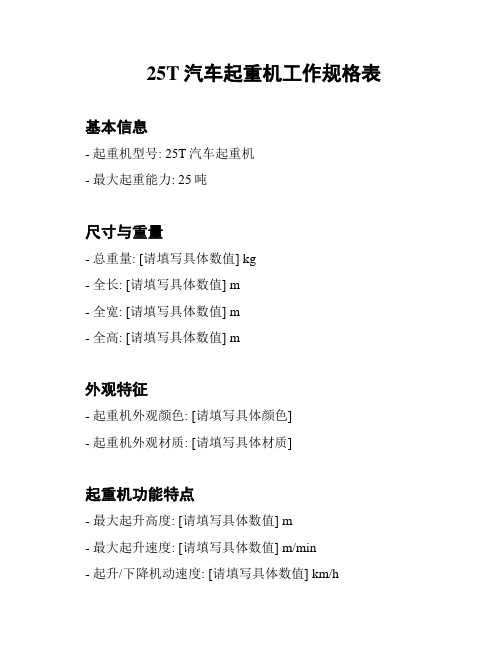 25T 汽车起重机工作规格表

基本信息

- 起重机型号: 25T 汽车起重机

- 最大起重能力: 25 吨

尺寸与重量

- 总重量: [请填写具体数值] kg

- 全长: [请填写具体数值] m

- 全宽: [请填写具体数值] m

- 全高: [请填写具体数值] m

外观特征

- 起重机外观颜色: [请填写具体颜色]

- 起重机外观材质: [请填写具体材质]

起重机功能特点

- 最大起升高度: [请填写具体数值] m

- 最大起升速度: [请填写具体数值] m/min

- 起升/下降机动速度: [请填写具体数值] km/h